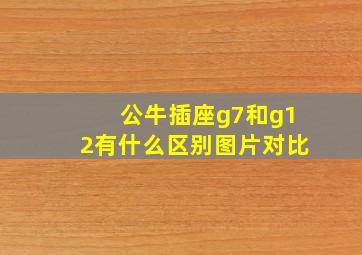 公牛插座g7和g12有什么区别图片对比